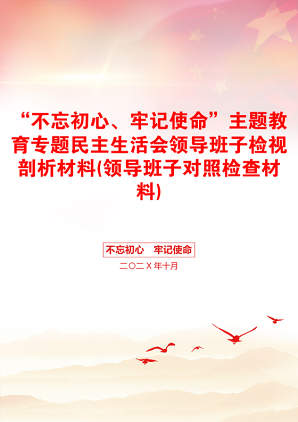 “不忘初心、牢记使命”主题教育专题民主生活会领导班子检视剖析材料(领导班子对照检查材料)

不忘初心　牢记使命

二〇二X年十月